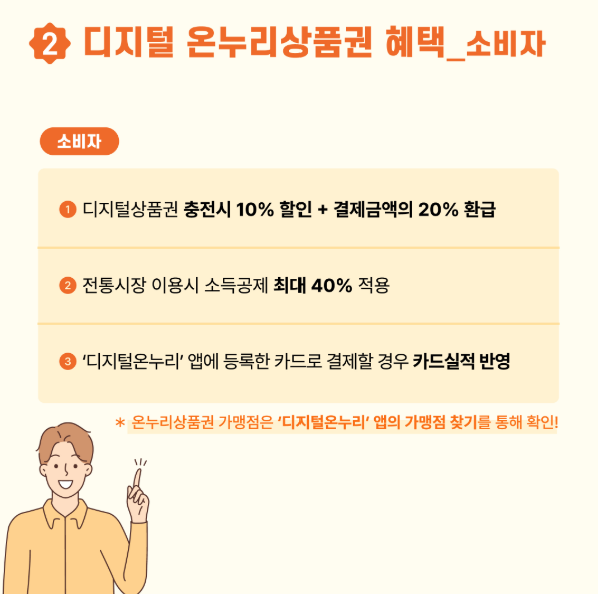 2 디지털 온누리상품권 혜택_소비자

소비자

1 디지털상품권 충전시 10% 할인 + 결제금액의 20% 환급

2 전통시장 이용시 소득공제 최대 40% 적용

3 '디지털온누리' 앱에 등록한 카드로 결제할 경우 카드실적 반영

* 온누리상품권 가맹점은 '디지털온누리' 앱의 가맹점 찾기를 통해 확인!